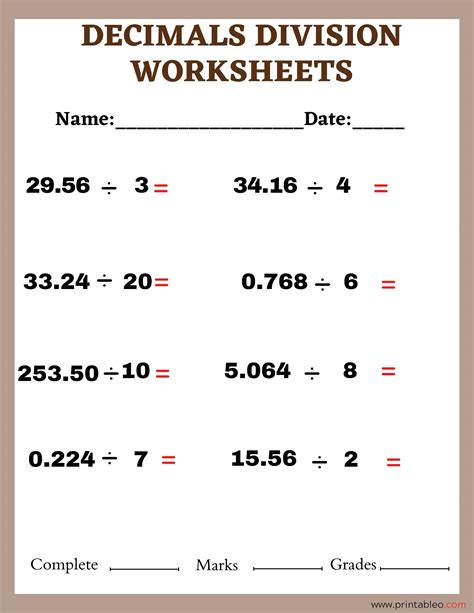 DECIMALS DIVISION WORKSHEETS

Name:____Date:____

$29.56 \div 3 =$

$34.16 \div 4 =$

$33.24 \div 20 =$

$0.768 \div 6 =$

$253.50 \div 10 =$

$5.064 \div 8 =$

$0.224 \div 7 =$

$15.56 \div 2 =$

Complete ____ Marks ____ Grades ____

www.printableo.com